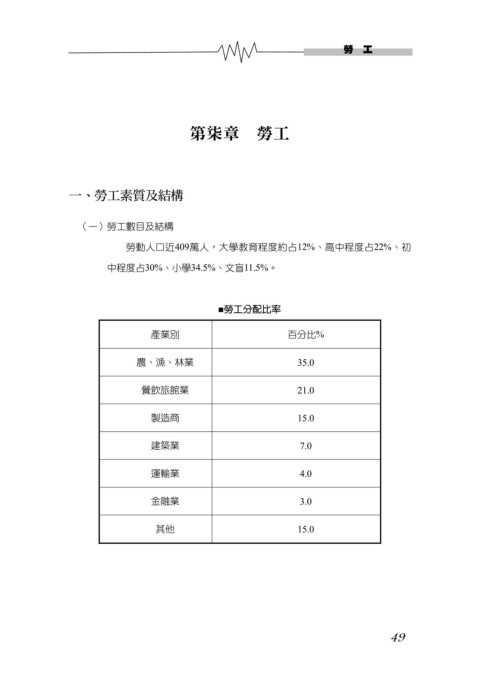 勞　工

第柒章　勞工

一、勞工素質及結構

（一）勞工數目及結構

勞動人口近409萬人，大學教育程度約占12%、高中程度占22%、初中程度占30%、小學34.5%、文盲11.5%。

■勞工分配比率

| 產業別 | 百分比% |
|---|---|
| 農、漁、林業 | 35.0 |
| 餐飲旅館業 | 21.0 |
| 製造商 | 15.0 |
| 建築業 | 7.0 |
| 運輸業 | 4.0 |
| 金融業 | 3.0 |
| 其他 | 15.0 |

49